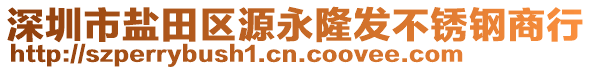 深圳市盐田区源永隆发不锈钢商行
http://szperrybush1.cn.coovee.com